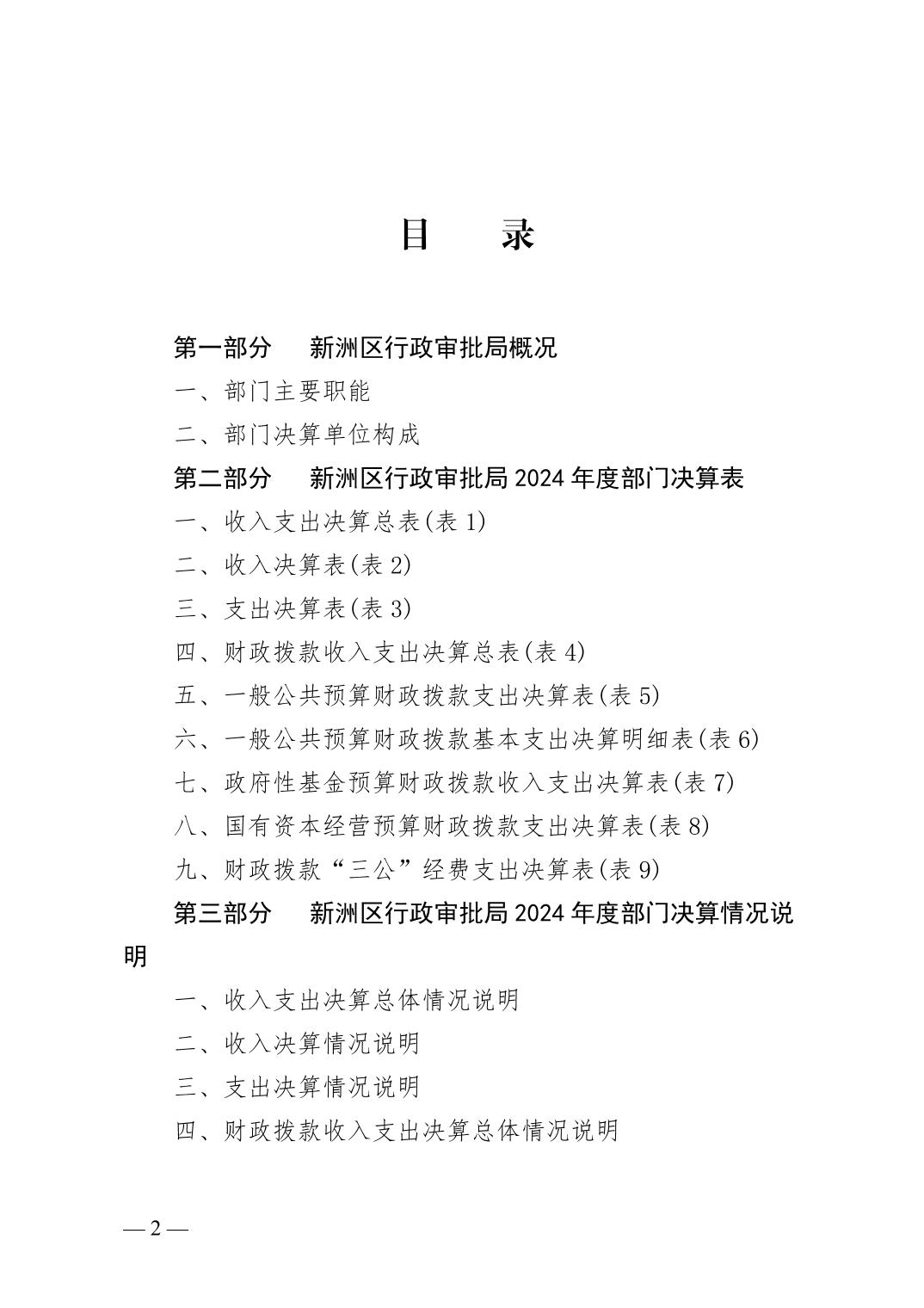 目　录

第一部分　新洲区行政审批局概况

一、部门主要职能

二、部门决算单位构成

第二部分　新洲区行政审批局 2024 年度部门决算表

一、收入支出决算总表(表 1)

二、收入决算表(表 2)

三、支出决算表(表 3)

四、财政拨款收入支出决算总表(表 4)

五、一般公共预算财政拨款支出决算表(表 5)

六、一般公共预算财政拨款基本支出决算明细表(表 6)

七、政府性基金预算财政拨款收入支出决算表(表 7)

八、国有资本经营预算财政拨款支出决算表(表 8)

九、财政拨款“三公”经费支出决算表(表 9)

第三部分　新洲区行政审批局 2024 年度部门决算情况说明

一、收入支出决算总体情况说明

二、收入决算情况说明

三、支出决算情况说明

四、财政拨款收入支出决算总体情况说明

— 2 —